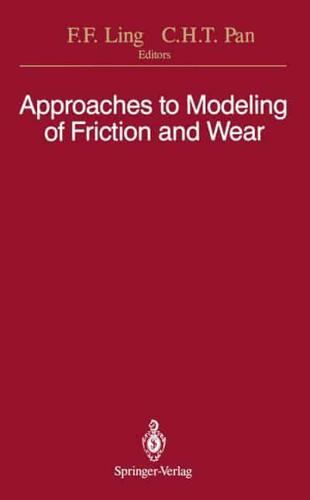 F.F. Ling C.H.T. Pan
Editors

Approaches to Modeling of Friction and Wear

Springer-Verlag